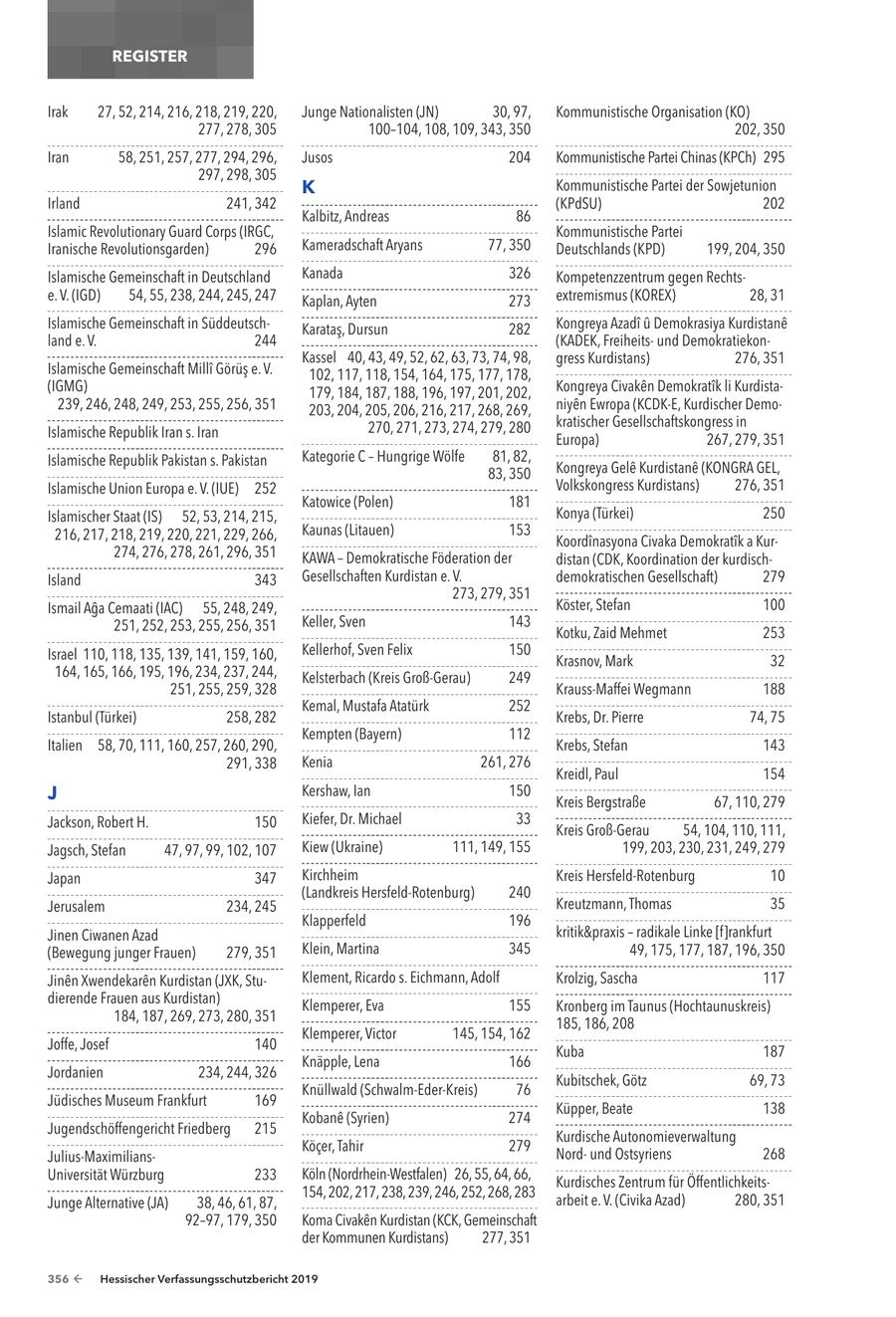 REGISTER

Irak 27, 52, 214, 216, 218, 219, 220, 277, 278, 305

Iran 58, 251, 257, 277, 294, 296, 297, 298, 305

Irland 241, 342

Islamic Revolutionary Guard Corps (IRGC, Iranische Revolutionsgarden) 296

Islamische Gemeinschaft in Deutschland e. V. (IGD) 54, 55, 238, 244, 245, 247

Islamische Gemeinschaft in Süddeutschland e. V. 244

Islamische Gemeinschaft Millî Görüş e. V. (IGMG) 239, 246, 248, 249, 253, 255, 256, 351

Islamische Republik Iran s. Iran

Islamische Republik Pakistan s. Pakistan

Islamische Union Europa e. V. (IUE) 252

Islamischer Staat (IS) 52, 53, 214, 215, 216, 217, 218, 219, 220, 221, 229, 266, 274, 276, 278, 261, 296, 351

Island 343

Ismail Ağa Cemaati (IAC) 55, 248, 249, 251, 252, 253, 255, 256, 351

Israel 110, 118, 135, 139, 141, 159, 160, 164, 165, 166, 195, 196, 234, 237, 244, 251, 255, 259, 328

Istanbul (Türkei) 258, 282

Italien 58, 70, 111, 160, 257, 260, 290, 291, 338

J

Jackson, Robert H. 150

Jagsch, Stefan 47, 97, 99, 102, 107

Japan 347

Jerusalem 234, 245

Jinen Ciwanen Azad (Bewegung junger Frauen) 279, 351

Jinên Xwendekarên Kurdistan (JXK, Studierende Frauen aus Kurdistan) 184, 187, 269, 273, 280, 351

Joffe, Josef 140

Jordanien 234, 244, 326

Jüdisches Museum Frankfurt 169

Jugendschöffengericht Friedberg 215

Julius-Maximilians-Universität Würzburg 233

Junge Alternative (JA) 38, 46, 61, 87, 92–97, 179, 350

Junge Nationalisten (JN) 30, 97, 100–104, 108, 109, 343, 350

Jusos 204

K

Kalbitz, Andreas 86

Kameradschaft Aryans 77, 350

Kanada 326

Kaplan, Ayten 273

Karataş, Dursun 282

Kassel 40, 43, 49, 52, 62, 63, 73, 74, 98, 102, 117, 118, 154, 164, 175, 177, 178, 179, 184, 187, 188, 196, 197, 201, 202, 203, 204, 205, 206, 216, 217, 268, 269, 270, 271, 273, 274, 279, 280

Kategorie C – Hungrige Wölfe 81, 82, 83, 350

Katowice (Polen) 181

Kaunas (Litauen) 153

KAWA – Demokratische Föderation der Gesellschaften Kurdistan e. V. 273, 279, 351

Keller, Sven 143

Kellerhof, Sven Felix 150

Kelsterbach (Kreis Groß-Gerau) 249

Kemal, Mustafa Atatürk 252

Kempten (Bayern) 112

Kenia 261, 276

Kershaw, Ian 150

Kiefer, Dr. Michael 33

Kiew (Ukraine) 111, 149, 155

Kirchheim (Landkreis Hersfeld-Rotenburg) 240

Klapperfeld 196

Klein, Martina 345

Klement, Ricardo s. Eichmann, Adolf

Klemperer, Eva 155

Klemperer, Victor 145, 154, 162

Knäpple, Lena 166

Knüllwald (Schwalm-Eder-Kreis) 76

Kobanê (Syrien) 274

Köçer, Tahir 279

Köln (Nordrhein-Westfalen) 26, 55, 64, 66, 154, 202, 217, 238, 239, 246, 252, 268, 283

Koma Civakên Kurdistan (KCK, Gemeinschaft der Kommunen Kurdistans) 277, 351

Kommunistische Organisation (KO) 202, 350

Kommunistische Partei Chinas (KPCh) 295

Kommunistische Partei der Sowjetunion (KPdSU) 202

Kommunistische Partei Deutschlands (KPD) 199, 204, 350

Kompetenzzentrum gegen Rechtsextremismus (KOREX) 28, 31

Kongreya Azadî û Demokrasiya Kurdistanê (KADEK, Freiheits- und Demokratiekongress Kurdistans) 276, 351

Kongreya Civakên Demokratîk li Kurdistaniyên Ewropa (KCDK-E, Kurdischer Demokratischer Gesellschaftskongress in Europa) 267, 279, 351

Kongreya Gelê Kurdistanê (KONGRA GEL, Volkskongress Kurdistans) 276, 351

Konya (Türkei) 250

Koordînasyona Civaka Demokratîk a Kurdistan (CDK, Koordination der kurdisch-demokratischen Gesellschaft) 279

Köster, Stefan 100

Kotku, Zaid Mehmet 253

Krasnov, Mark 32

Krauss-Maffei Wegmann 188

Krebs, Dr. Pierre 74, 75

Krebs, Stefan 143

Kreidl, Paul 154

Kreis Bergstraße 67, 110, 279

Kreis Groß-Gerau 54, 104, 110, 111, 199, 203, 230, 231, 249, 279

Kreis Hersfeld-Rotenburg 10

Kreutzmann, Thomas 35

kritik&praxis – radikale Linke [f]rankfurt 49, 175, 177, 187, 196, 350

Krolzig, Sascha 117

Kronberg im Taunus (Hochtaunuskreis) 185, 186, 208

Kuba 187

Kubitschek, Götz 69, 73

Küpper, Beate 138

Kurdische Autonomieverwaltung Nord- und Ostsyriens 268

Kurdisches Zentrum für Öffentlichkeitsarbeit e. V. (Civika Azad) 280, 351

356 ← Hessischer Verfassungsschutzbericht 2019